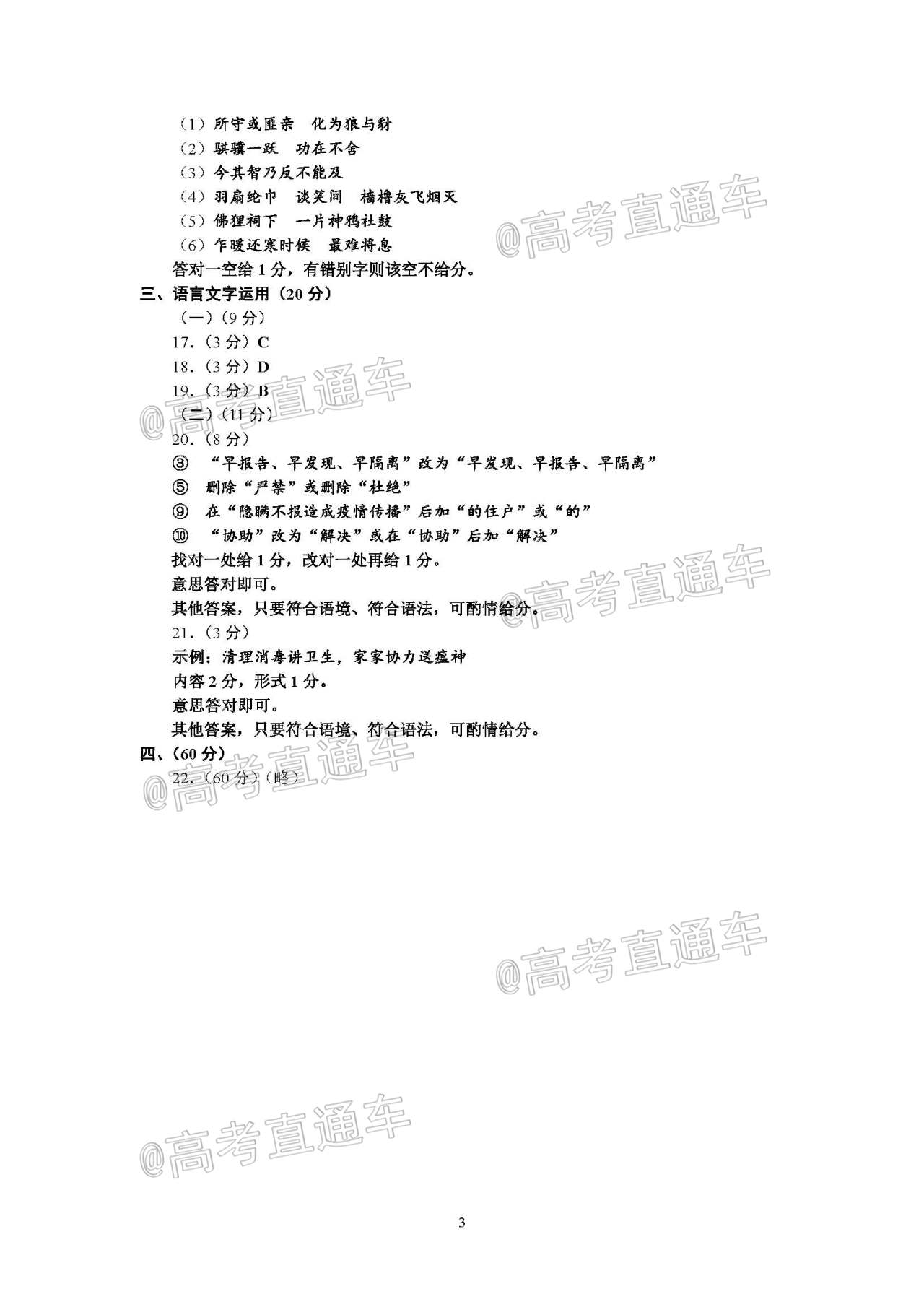 （1）所守或匪亲　化为狼与豺
（2）骐骥一跃　功在不舍
（3）今其智乃反不能及
（4）羽扇纶巾　谈笑间　樯橹灰飞烟灭
（5）佛狸祠下　一片神鸦社鼓
（6）乍暖还寒时候　最难将息
答对一空给 1 分，有错别字则该空不给分。

三、语言文字运用（20 分）
（一）（9 分）
17.（3 分）C
18.（3 分）D
19.（3 分）B
（二）（11 分）
20.（8 分）
③ “早报告、早发现、早隔离”改为“早发现、早报告、早隔离”
⑤ 删除“严禁”或删除“杜绝”
⑨ 在“隐瞒不报造成疫情传播”后加“的住户”或“的”
⑩ “协助”改为“解决”或在“协助”后加“解决”
找对一处给 1 分，改对一处再给 1 分。
意思答对即可。
其他答案，只要符合语境、符合语法，可酌情给分。
21.（3 分）
示例：清理消毒讲卫生，家家协力送瘟神
内容 2 分，形式 1 分。
意思答对即可。
其他答案，只要符合语境、符合语法，可酌情给分。

四、（60 分）
22.（60 分）（略）

@高考直通车
@高考直通车
@高考直通车
@高考直通车
@高考直通车
@高考直通车

3